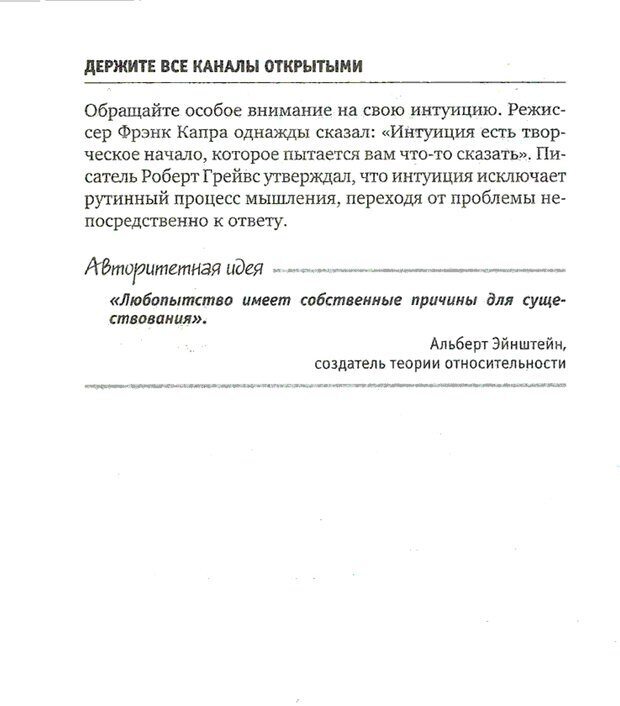 ДЕРЖИТЕ ВСЕ КАНАЛЫ ОТКРЫТЫМИ

Обращайте особое внимание на свою интуицию. Режиссер Фрэнк Капра однажды сказал: «Интуиция есть творческое начало, которое пытается вам что-то сказать». Писатель Роберт Грейвс утверждал, что интуиция исключает рутинный процесс мышления, переходя от проблемы непосредственно к ответу.

Авторитетная идея

«Любопытство имеет собственные причины для существования».

Альберт Эйнштейн,
создатель теории относительности